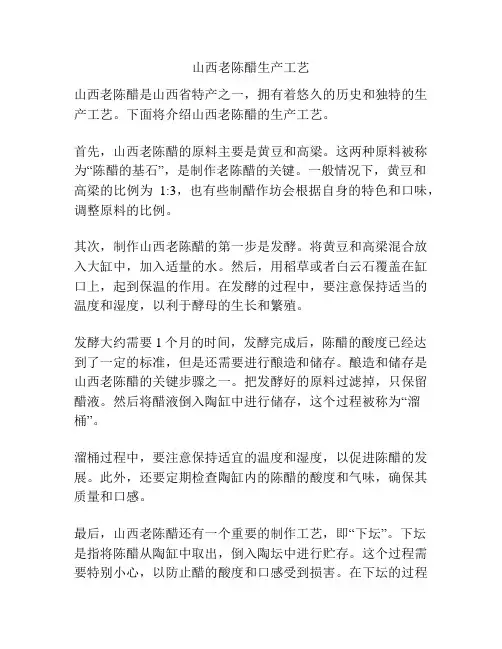 山西老陈醋生产工艺

山西老陈醋是山西省特产之一，拥有着悠久的历史和独特的生产工艺。下面将介绍山西老陈醋的生产工艺。

首先，山西老陈醋的原料主要是黄豆和高粱。这两种原料被称为“陈醋的基石”，是制作老陈醋的关键。一般情况下，黄豆和高粱的比例为 1:3，也有些制醋作坊会根据自身的特色和口味，调整原料的比例。

其次，制作山西老陈醋的第一步是发酵。将黄豆和高粱混合放入大缸中，加入适量的水。然后，用稻草或者白云石覆盖在缸口上，起到保温的作用。在发酵的过程中，要注意保持适当的温度和湿度，以利于酵母的生长和繁殖。

发酵大约需要 1 个月的时间，发酵完成后，陈醋的酸度已经达到了一定的标准，但是还需要进行酿造和储存。酿造和储存是山西老陈醋的关键步骤之一。把发酵好的原料过滤掉，只保留醋液。然后将醋液倒入陶缸中进行储存，这个过程被称为“溜桶”。

溜桶过程中，要注意保持适宜的温度和湿度，以促进陈醋的发展。此外，还要定期检查陶缸内的陈醋的酸度和气味，确保其质量和口感。

最后，山西老陈醋还有一个重要的制作工艺，即“下坛”。下坛是指将陈醋从陶缸中取出，倒入陶坛中进行贮存。这个过程需要特别小心，以防止醋的酸度和口感受到损害。在下坛的过程